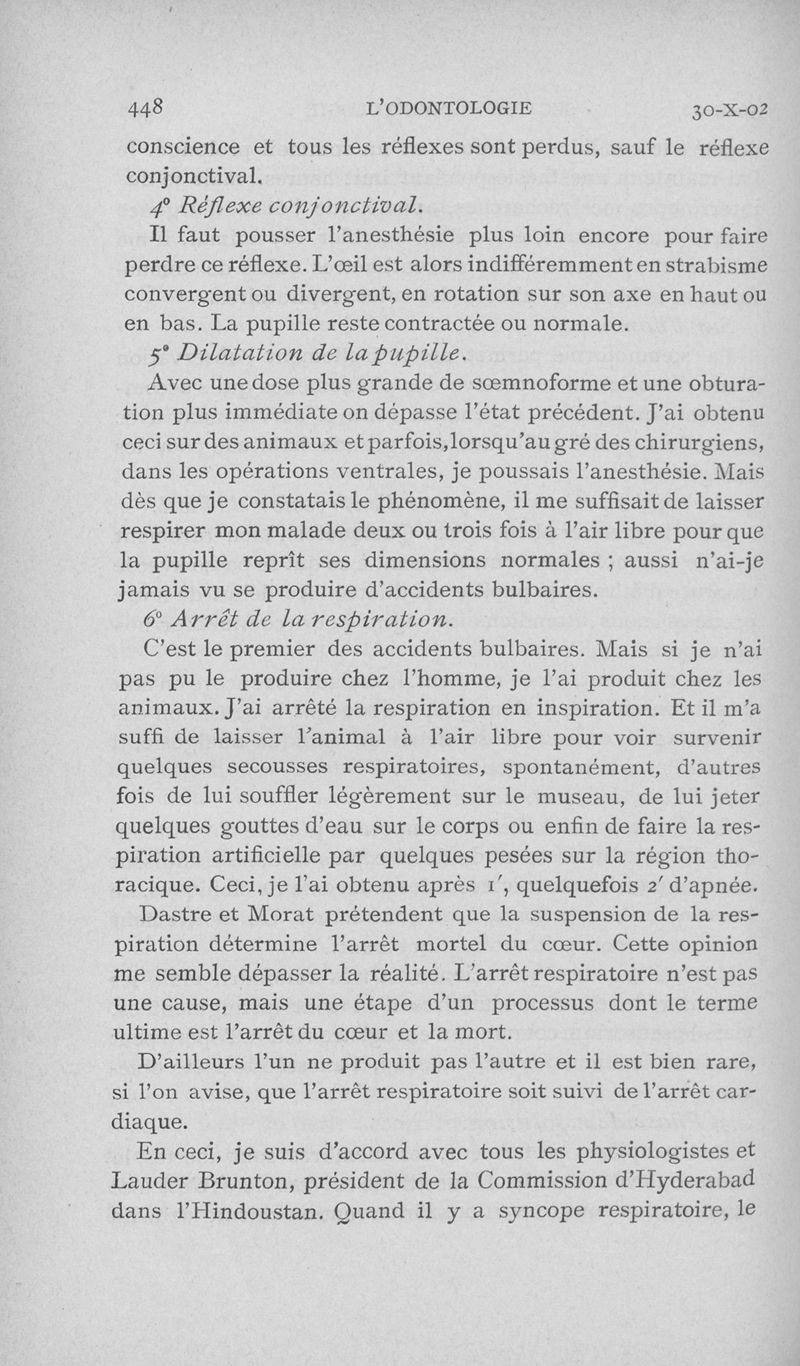 448 L'ODONTOLOGIE 30-X-02

conscience et tous les réflexes sont perdus, sauf le réflexe conjonctival.

4° Réflexe conjonctival.

Il faut pousser l'anesthésie plus loin encore pour faire perdre ce réflexe. L'œil est alors indifféremment en strabisme convergent ou divergent, en rotation sur son axe en haut ou en bas. La pupille reste contractée ou normale.

5° Dilatation de la pupille.

Avec une dose plus grande de sœmnoforme et une obturation plus immédiate on dépasse l'état précédent. J'ai obtenu ceci sur des animaux et parfois, lorsqu'au gré des chirurgiens, dans les opérations ventrales, je poussais l'anesthésie. Mais dès que je constatais le phénomène, il me suffisait de laisser respirer mon malade deux ou trois fois à l'air libre pour que la pupille reprît ses dimensions normales ; aussi n'ai-je jamais vu se produire d'accidents bulbaires.

6° Arrêt de la respiration.

C'est le premier des accidents bulbaires. Mais si je n'ai pas pu le produire chez l'homme, je l'ai produit chez les animaux. J'ai arrêté la respiration en inspiration. Et il m'a suffi de laisser l'animal à l'air libre pour voir survenir quelques secousses respiratoires, spontanément, d'autres fois de lui souffler légèrement sur le museau, de lui jeter quelques gouttes d'eau sur le corps ou enfin de faire la respiration artificielle par quelques pesées sur la région thoracique. Ceci, je l'ai obtenu après 1', quelquefois 2' d'apnée.

Dastre et Morat prétendent que la suspension de la respiration détermine l'arrêt mortel du cœur. Cette opinion me semble dépasser la réalité. L'arrêt respiratoire n'est pas une cause, mais une étape d'un processus dont le terme ultime est l'arrêt du cœur et la mort.

D'ailleurs l'un ne produit pas l'autre et il est bien rare, si l'on avise, que l'arrêt respiratoire soit suivi de l'arrêt cardiaque.

En ceci, je suis d'accord avec tous les physiologistes et Lauder Brunton, président de la Commission d'Hyderabad dans l'Hindoustan. Quand il y a syncope respiratoire, le